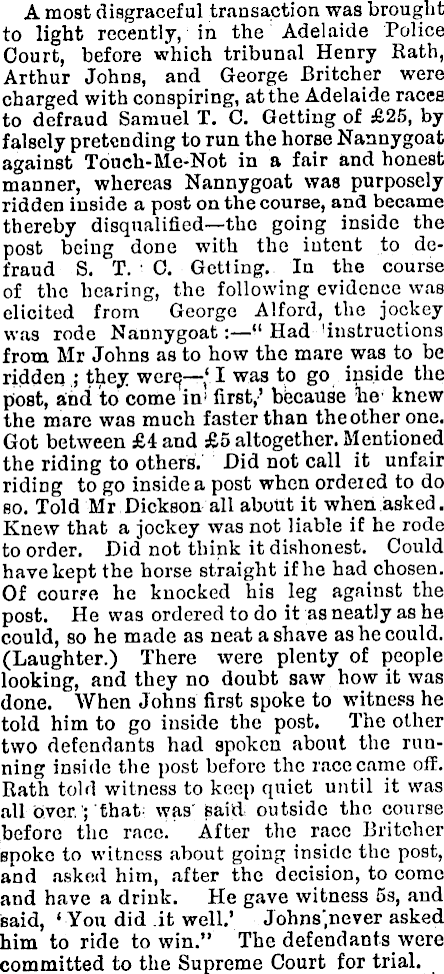 A most disgraceful transaction was brought to light recently, in the Adelaide Police Court, before which tribunal Henry Rath, Arthur Johns, and George Britcher were charged with conspiring, at the Adelaide races to defraud Samuel T. C. Getting of £25, by falsely pretending to run the horse Nannygoat against Touch-Me-Not in a fair and honest manner, whereas Nannygoat was purposely ridden inside a post on the course, and became thereby disqualified—the going inside the post being done with the intent to defraud S. T. C. Getting. In the course of the hearing, the following evidence was elicited from George Alford, the jockey was rode Nannygoat:—"Had instructions from Mr Johns as to how the mare was to be ridden; they were—'I was to go inside the post, and to come in first,' because he knew the mare was much faster than the other one. Got between £4 and £5 altogether. Mentioned the riding to others. Did not call it unfair riding to go inside a post when ordered to do so. Told Mr Dickson all about it when asked. Knew that a jockey was not liable if he rode to order. Did not think it dishonest. Could have kept the horse straight if he had chosen. Of course he knocked his leg against the post. He was ordered to do it as neatly as he could, so he made as neat a shave as he could. (Laughter.) There were plenty of people looking, and they no doubt saw how it was done. When Johns first spoke to witness he told him to go inside the post. The other two defendants had spoken about the running inside the post before the race came off. Rath told witness to keep quiet until it was all over; that was said outside the course before the race. After the race Britcher spoke to witness about going inside the post, and asked him, after the decision, to come and have a drink. He gave witness 5s, and said, 'You did it well.' Johns never asked him to ride to win." The defendants were committed to the Supreme Court for trial.